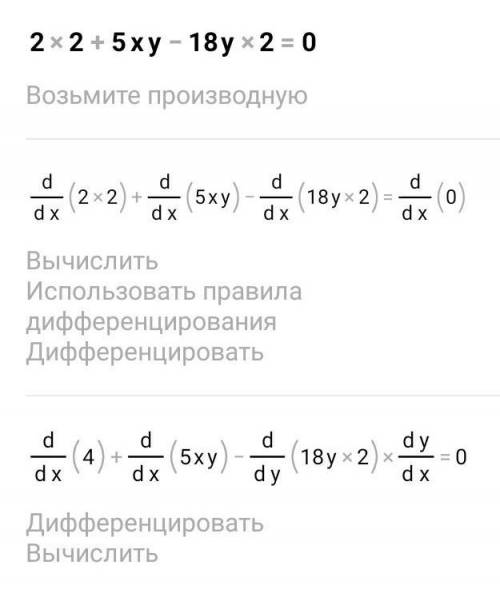 $2 \times 2 + 5xy - 18y \times 2 = 0$

Возьмите производную

$\frac{d}{dx}(2 \times 2) + \frac{d}{dx}(5xy) - \frac{d}{dx}(18y \times 2) = \frac{d}{dx}(0)$

Вычислить
Использовать правила дифференцирования
Дифференцировать

$\frac{d}{dx}(4) + \frac{d}{dx}(5xy) - \frac{d}{dy}(18y \times 2) \times \frac{dy}{dx} = 0$

Дифференцировать
Вычислить